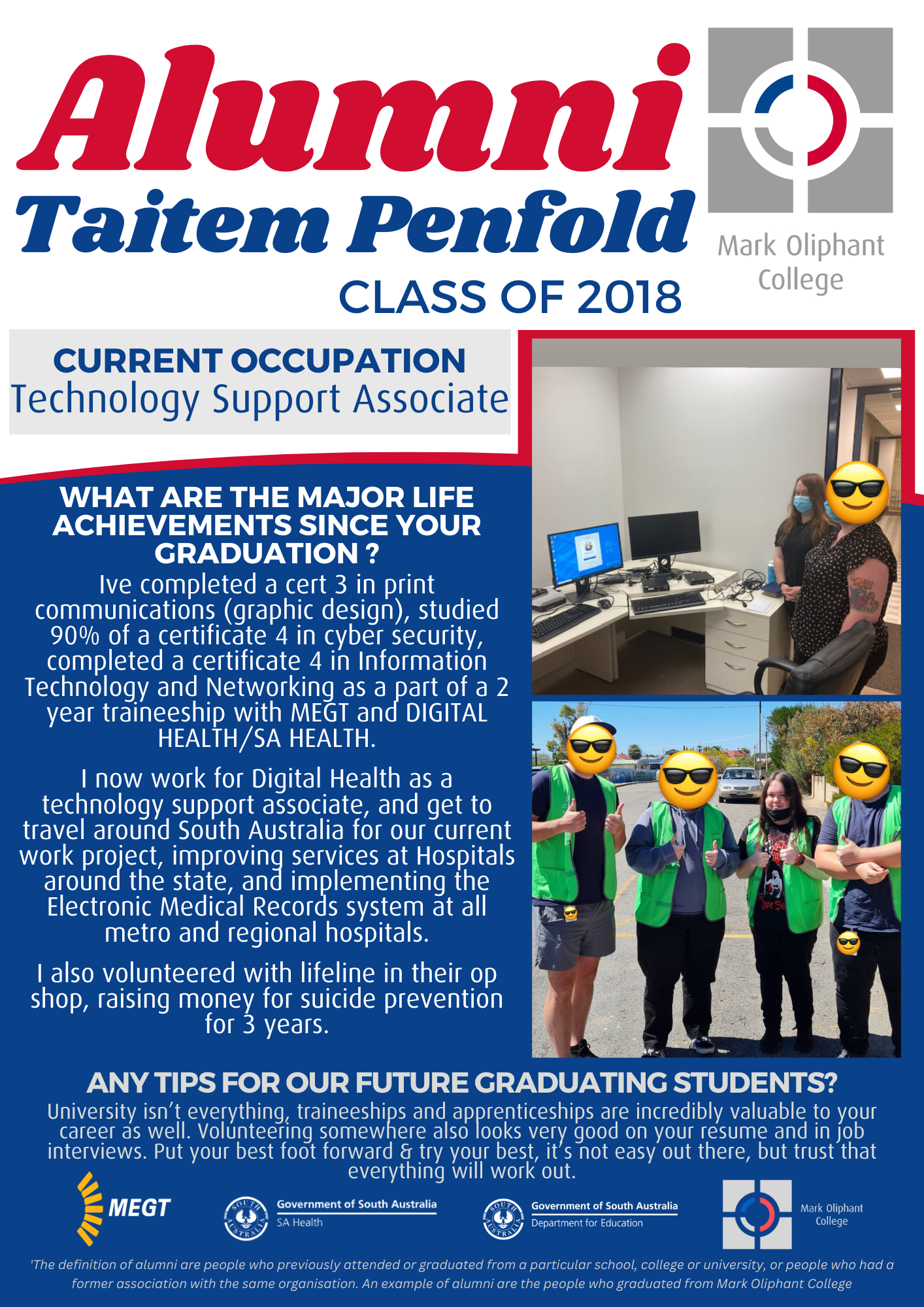 Alumni
Taitem Penfold
CLASS OF 2018

Mark Oliphant College

CURRENT OCCUPATION
Technology Support Associate

WHAT ARE THE MAJOR LIFE ACHIEVEMENTS SINCE YOUR GRADUATION ?

Ive completed a cert 3 in print communications (graphic design), studied 90% of a certificate 4 in cyber security, completed a certificate 4 in Information Technology and Networking as a part of a 2 year traineeship with MEGT and DIGITAL HEALTH/SA HEALTH.

I now work for Digital Health as a technology support associate, and get to travel around South Australia for our current work project, improving services at Hospitals around the state, and implementing the Electronic Medical Records system at all metro and regional hospitals.

I also volunteered with lifeline in their op shop, raising money for suicide prevention for 3 years.

ANY TIPS FOR OUR FUTURE GRADUATING STUDENTS?

University isn't everything, traineeships and apprenticeships are incredibly valuable to your career as well. Volunteering somewhere also looks very good on your resume and in job interviews. Put your best foot forward & try your best, it's not easy out there, but trust that everything will work out.

MEGT

Government of South Australia
SA Health

Government of South Australia
Department for Education

Mark Oliphant College

'The definition of alumni are people who previously attended or graduated from a particular school, college or university, or people who had a former association with the same organisation. An example of alumni are the people who graduated from Mark Oliphant College